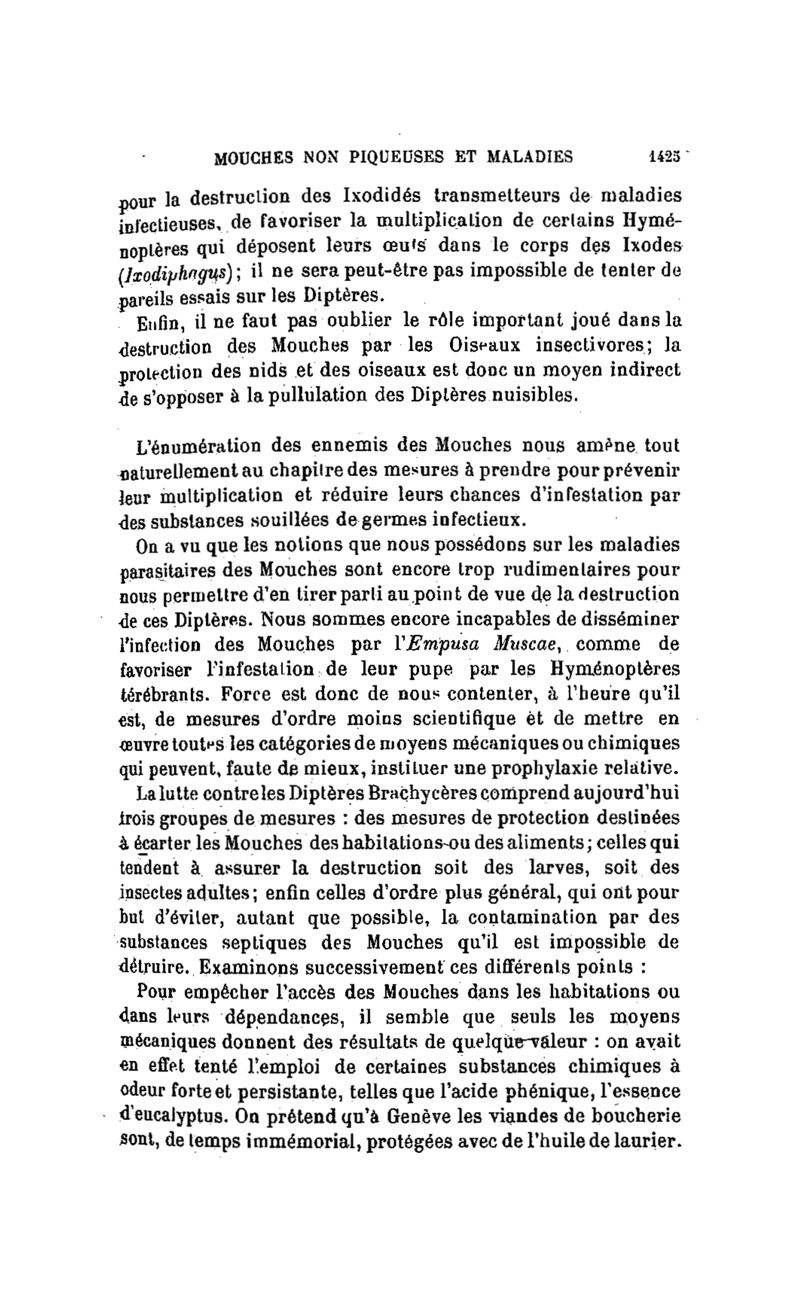 MOUCHES NON PIQUEUSES ET MALADIES 1425

pour la destruction des Ixodidés transmetteurs de maladies infectieuses, de favoriser la multiplication de certains Hyménoptères qui déposent leurs œufs dans le corps des Ixodes (Ixodiphagus); il ne sera peut-être pas impossible de tenter de pareils essais sur les Diptères.

Enfin, il ne faut pas oublier le rôle important joué dans la destruction des Mouches par les Oiseaux insectivores; la protection des nids et des oiseaux est donc un moyen indirect de s'opposer à la pullulation des Diptères nuisibles.

L'énumération des ennemis des Mouches nous amène tout naturellement au chapitre des mesures à prendre pour prévenir leur multiplication et réduire leurs chances d'infestation par des substances souillées de germes infectieux.

On a vu que les notions que nous possédons sur les maladies parasitaires des Mouches sont encore trop rudimentaires pour nous permettre d'en tirer parti au point de vue de la destruction de ces Diptères. Nous sommes encore incapables de disséminer l'infection des Mouches par l'Empusa Muscae, comme de favoriser l'infestation de leur pupe par les Hyménoptères térébrants. Force est donc de nous contenter, à l'heure qu'il est, de mesures d'ordre moins scientifique et de mettre en œuvre toutes les catégories de moyens mécaniques ou chimiques qui peuvent, faute de mieux, instituer une prophylaxie relative.

La lutte contre les Diptères Brachycères comprend aujourd'hui trois groupes de mesures : des mesures de protection destinées à écarter les Mouches des habitations ou des aliments; celles qui tendent à assurer la destruction soit des larves, soit des insectes adultes; enfin celles d'ordre plus général, qui ont pour but d'éviter, autant que possible, la contamination par des substances septiques des Mouches qu'il est impossible de détruire. Examinons successivement ces différents points :

Pour empêcher l'accès des Mouches dans les habitations ou dans leurs dépendances, il semble que seuls les moyens mécaniques donnent des résultats de quelque valeur : on avait en effet tenté l'emploi de certaines substances chimiques à odeur forte et persistante, telles que l'acide phénique, l'essence d'eucalyptus. On prétend qu'à Genève les viandes de boucherie sont, de temps immémorial, protégées avec de l'huile de laurier.